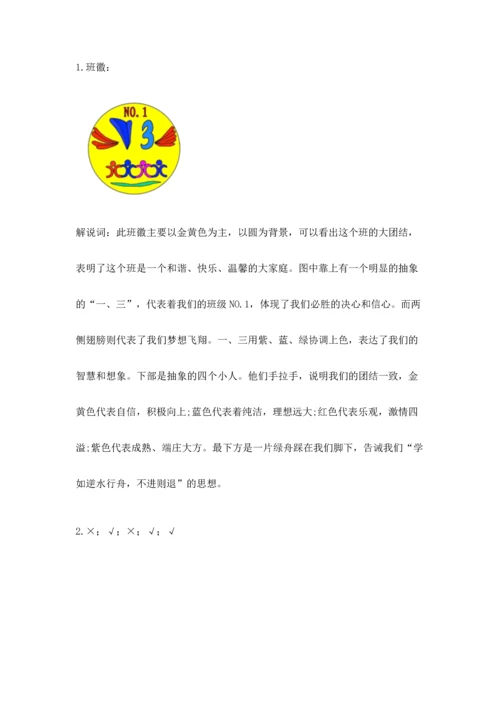 1.班徽：

NO.1

3

解说词：此班徽主要以金黄色为主，以圆为背景，可以看出这个班的大团结，表明了这个班是一个和谐、快乐、温馨的大家庭。图中靠上有一个明显的抽象的“一、三”，代表着我们的班级NO.1，体现了我们必胜的决心和信心。而两侧翅膀则代表了我们梦想飞翔。一、三用紫、蓝、绿协调上色，表达了我们的智慧和想象。下部是抽象的四个小人。他们手拉手，说明我们的团结一致，金黄色代表自信，积极向上;蓝色代表着纯洁，理想远大;红色代表乐观，激情四溢;紫色代表成熟、端庄大方。最下方是一片绿舟踩在我们脚下，告诫我们“学如逆水行舟，不进则退”的思想。

2.×；√；×；√；√